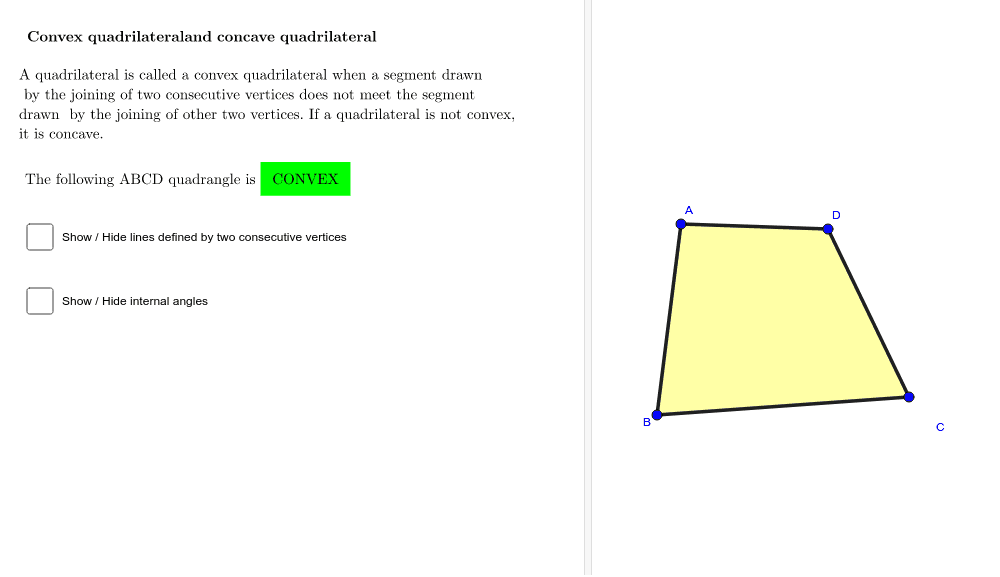 Convex quadrilateraland concave quadrilateral

A quadrilateral is called a convex quadrilateral when a segment drawn by the joining of two consecutive vertices does not meet the segment drawn by the joining of other two vertices. If a quadrilateral is not convex, it is concave.

The following ABCD quadrangle is CONVEX

Show / Hide lines defined by two consecutive vertices

Show / Hide internal angles

A
D
B
C